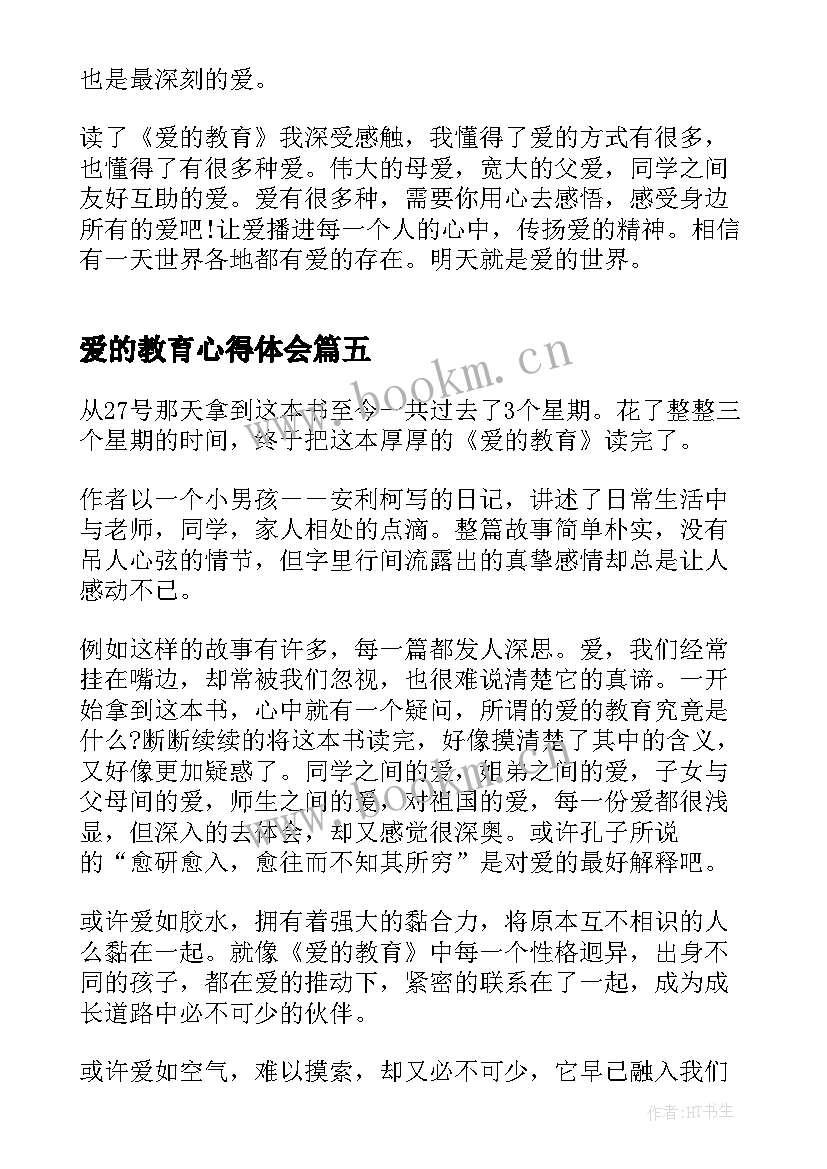 也是最深刻的爱。

读了《爱的教育》我深受感触，我懂得了爱的方式有很多，也懂得了有很多种爱。伟大的母爱，宽大的父爱，同学之间友好互助的爱。爱有很多种，需要你用心去感悟，感受身边所有的爱吧!让爱播进每一个人的心中，传扬爱的精神。相信有一天世界各地都有爱的存在。明天就是爱的世界。

爱的教育心得体会篇五

www.bookm.cn

从27号那天拿到这本书至今一共过去了3个星期。花了整整三个星期的时间，终于把这本厚厚的《爱的教育》读完了。

作者以一个小男孩——安利柯写的日记，讲述了日常生活中与老师，同学，家人相处的点滴。整篇故事简单朴实，没有吊人心弦的情节，但字里行间流露出的真挚感情却总是让人感动不已。

例如这样的故事有许多，每一篇都发人深思。爱，我们经常挂在嘴边，却常被我们忽视，也很难说清楚它的真谛。一开始拿到这本书，心中就有一个疑问，所谓的爱的教育究竟是什么?断断续续的将这本书读完，好像摸清楚了其中的含义，又好像更加疑惑了。同学之间的爱，姐弟之间的爱，子女与父母间的爱，师生之间的爱，对祖国的爱，每一份爱都很浅显，但深入的去体会，却又感觉很深奥。或许孔子所说的“愈研愈入，愈往而不知其所穷”是对爱的最好解释吧。

或许爱如胶水，拥有着强大的黏合力，将原本互不相识的人么黏在一起。就像《爱的教育》中每一个性格迥异，出身不同的孩子，都在爱的推动下，紧密的联系在了一起，成为成长道路中必不可少的伙伴。

或许爱如空气，难以摸索，却又必不可少，它早已融入我们

作者:HT书生